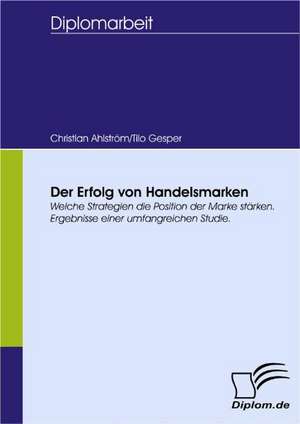 Diplomarbeit

Christian Ahlström/Tilo Gesper

Der Erfolg von Handelsmarken
Welche Strategien die Position der Marke stärken. Ergebnisse einer umfangreichen Studie.

Diplom.de